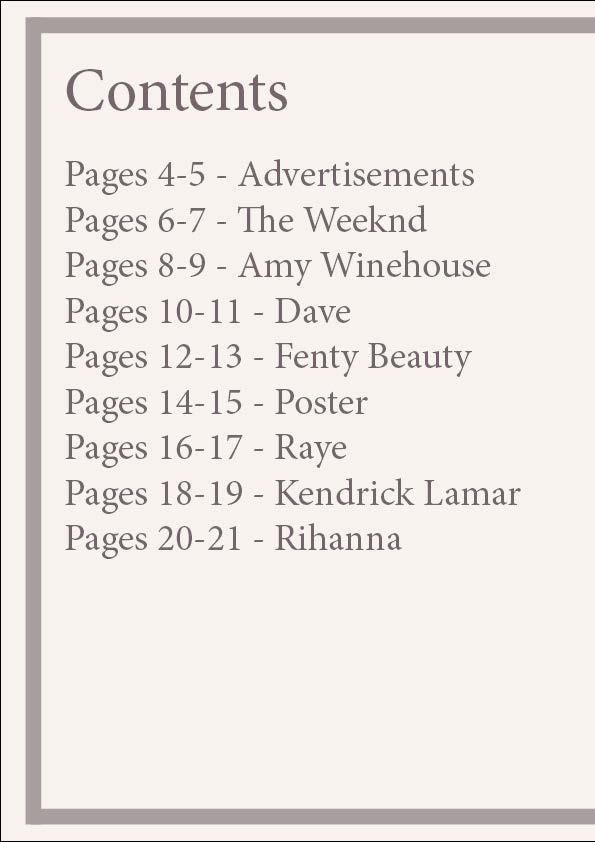 Contents

Pages 4-5 - Advertisements
Pages 6-7 - The Weeknd
Pages 8-9 - Amy Winehouse
Pages 10-11 - Dave
Pages 12-13 - Fenty Beauty
Pages 14-15 - Poster
Pages 16-17 - Raye
Pages 18-19 - Kendrick Lamar
Pages 20-21 - Rihanna